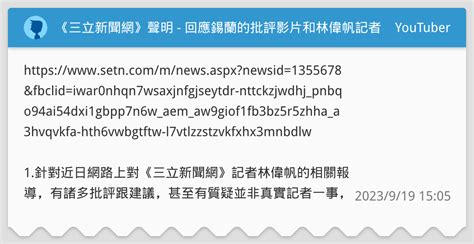 《三立新聞網》聲明 - 回應錫蘭的批評影片和林偉帆記者 YouTuber

https://www.setn.com/m/news.aspx?newsid=1355678&fbclid=iwar0nhqn7wsaxjnfgjseytdr-nttckzjwdhj_pnbqo94ai54dxi1gbpp7n6w_aem_aw9giof1fb3bz5r5zhha_a3hvqvkfa-hth6vwbgtftw-l7vtlzzstzvkfxhx3mnbdlw

1.針對近日網路上對《三立新聞網》記者林偉帆的相關報導，有諸多批評跟建議，甚至有質疑並非真實記者一事，

2023/9/19 15:05